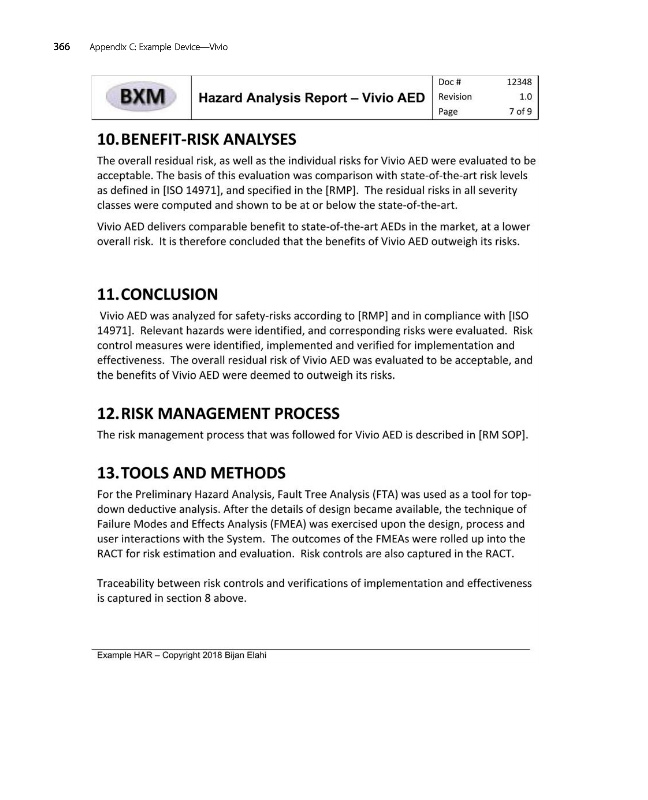 366 Appendix C: Example Device—Vivio

| BXM | Hazard Analysis Report – Vivio AED | Doc # | 12348 |
|---|---|---|---|
| | | Revision | 1.0 |
| | | Page | 7 of 9 |

10. BENEFIT-RISK ANALYSES

The overall residual risk, as well as the individual risks for Vivio AED were evaluated to be acceptable. The basis of this evaluation was comparison with state-of-the-art risk levels as defined in [ISO 14971], and specified in the [RMP]. The residual risks in all severity classes were computed and shown to be at or below the state-of-the-art.

Vivio AED delivers comparable benefit to state-of-the-art AEDs in the market, at a lower overall risk. It is therefore concluded that the benefits of Vivio AED outweigh its risks.

11. CONCLUSION

Vivio AED was analyzed for safety-risks according to [RMP] and in compliance with [ISO 14971]. Relevant hazards were identified, and corresponding risks were evaluated. Risk control measures were identified, implemented and verified for implementation and effectiveness. The overall residual risk of Vivio AED was evaluated to be acceptable, and the benefits of Vivio AED were deemed to outweigh its risks.

12. RISK MANAGEMENT PROCESS

The risk management process that was followed for Vivio AED is described in [RM SOP].

13. TOOLS AND METHODS

For the Preliminary Hazard Analysis, Fault Tree Analysis (FTA) was used as a tool for top-down deductive analysis. After the details of design became available, the technique of Failure Modes and Effects Analysis (FMEA) was exercised upon the design, process and user interactions with the System. The outcomes of the FMEAs were rolled up into the RACT for risk estimation and evaluation. Risk controls are also captured in the RACT.

Traceability between risk controls and verifications of implementation and effectiveness is captured in section 8 above.

Example HAR – Copyright 2018 Bijan Elahi